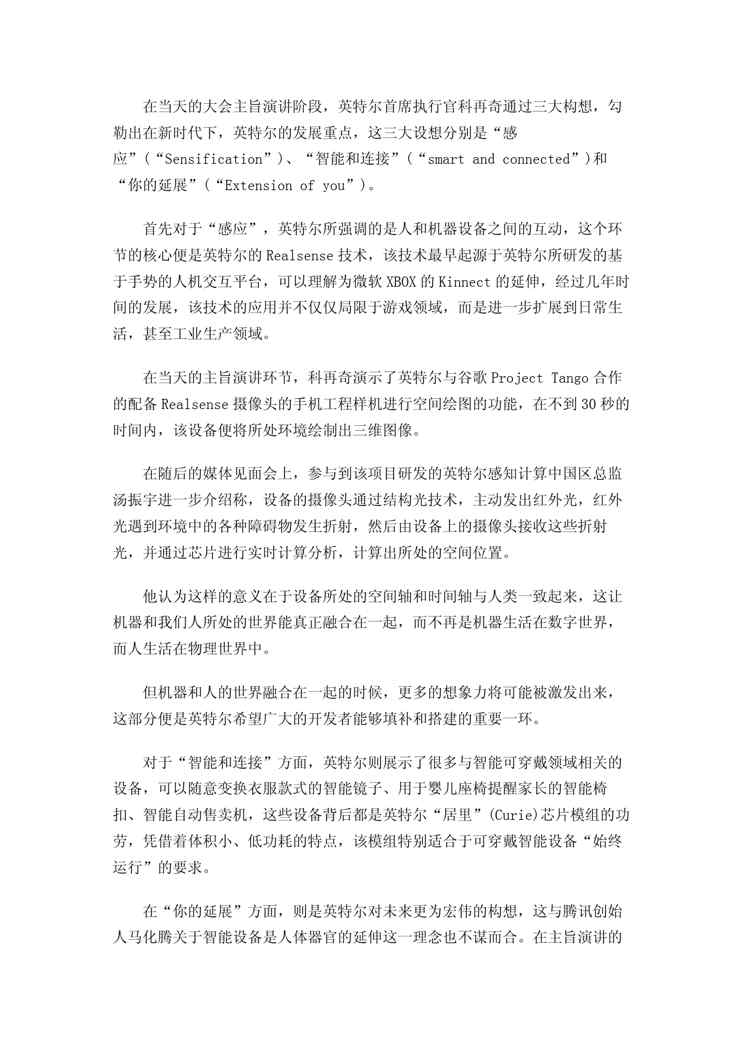 在当天的大会主旨演讲阶段，英特尔首席执行官科再奇通过三大构想，勾勒出在新时代下，英特尔的发展重点，这三大设想分别是“感应”（“Sensification”）、“智能和连接”（“smart and connected”）和“你的延展”（“Extension of you”）。

首先对于“感应”，英特尔所强调的是人和机器设备之间的互动，这个环节的核心便是英特尔的 Realsense 技术，该技术最早起源于英特尔所研发的基于手势的人机交互平台，可以理解为微软 XBOX 的 Kinnect 的延伸，经过几年时间的发展，该技术的应用并不仅仅局限于游戏领域，而是进一步扩展到日常生活，甚至工业生产领域。

在当天的主旨演讲环节，科再奇演示了英特尔与谷歌 Project Tango 合作的配备 Realsense 摄像头的手机工程样机进行空间绘图的功能，在不到 30 秒的时间内，该设备便将所处环境绘制出三维图像。

在随后的媒体见面会上，参与到该项目研发的英特尔感知计算中国区总监汤振宇进一步介绍称，设备的摄像头通过结构光技术，主动发出红外光，红外光遇到环境中的各种障碍物发生折射，然后由设备上的摄像头接收这些折射光，并通过芯片进行实时计算分析，计算出所处的空间位置。

他认为这样的意义在于设备所处的空间轴和时间轴与人类一致起来，这让机器和我们人所处的世界能真正融合在一起，而不再是机器生活在数字世界，而人生活在物理世界中。

但机器和人的世界融合在一起的时候，更多的想象力将可能被激发出来，这部分便是英特尔希望广大的开发者能够填补和搭建的重要一环。

对于“智能和连接”方面，英特尔则展示了很多与智能可穿戴领域相关的设备，可以随意变换衣服款式的智能镜子、用于婴儿座椅提醒家长的智能椅扣、智能自动售卖机，这些设备背后都是英特尔“居里”(Curie)芯片模组的功劳，凭借着体积小、低功耗的特点，该模组特别适合于可穿戴智能设备“始终运行”的要求。

在“你的延展”方面，则是英特尔对未来更为宏伟的构想，这与腾讯创始人马化腾关于智能设备是人体器官的延伸这一理念也不谋而合。在主旨演讲的